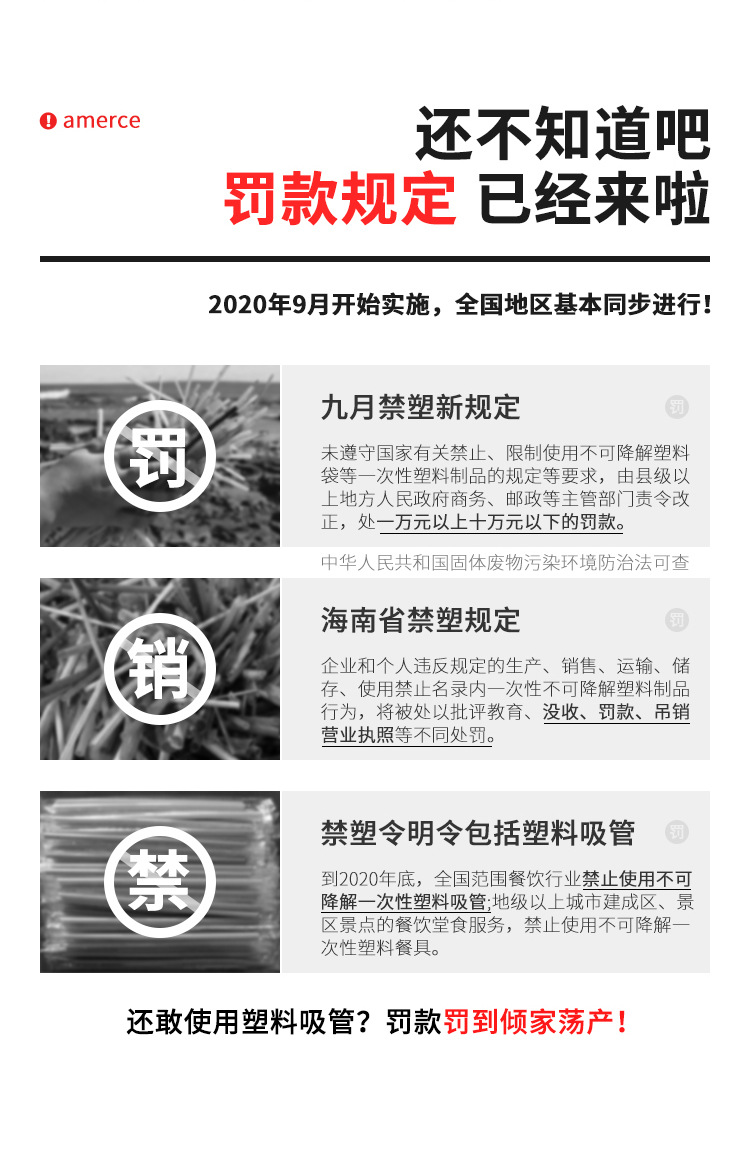 amerce

还不知道吧
罚款规定 已经来啦

2020年9月开始实施，全国地区基本同步进行！

罚

九月禁塑新规定

罚

未遵守国家有关禁止、限制使用不可降解塑料袋等一次性塑料制品的规定等要求，由县级以上地方人民政府商务、邮政等主管部门责令改正，处一万元以上十万元以下的罚款。

中华人民共和国固体废物污染环境防治法可查

销

海南省禁塑规定

罚

企业和个人违反规定的生产、销售、运输、储存、使用禁止名录内一次性不可降解塑料制品行为，将被处以批评教育、没收、罚款、吊销营业执照等不同处罚。

禁

禁塑令明令包括塑料吸管

罚

到2020年底，全国范围餐饮行业禁止使用不可降解一次性塑料吸管;地级以上城市建成区、景区景点的餐饮堂食服务，禁止使用不可降解一次性塑料餐具。

还敢使用塑料吸管？罚款罚到倾家荡产！